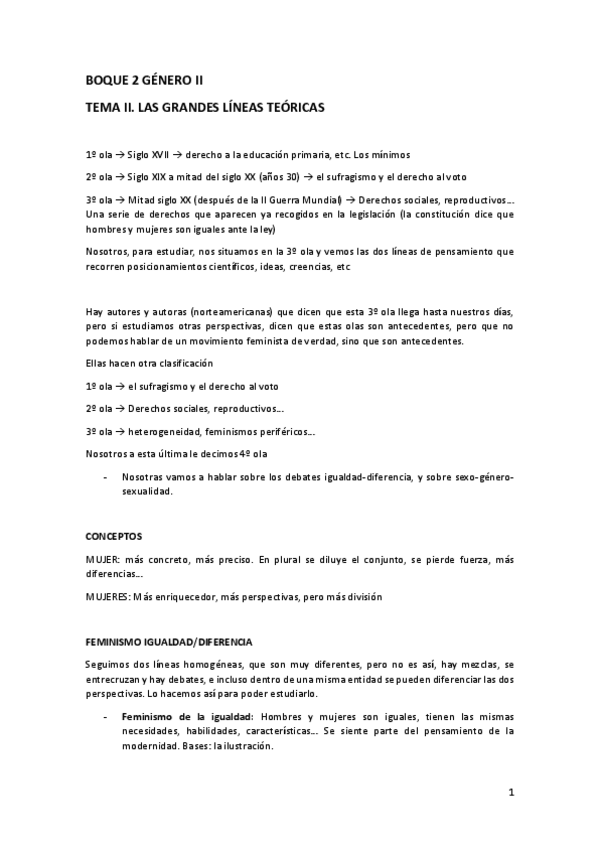 BOQUE 2 GÉNERO II

TEMA II. LAS GRANDES LÍNEAS TEÓRICAS

1º ola → Siglo XVII → derecho a la educación primaria, etc. Los mínimos

2º ola → Siglo XIX a mitad del siglo XX (años 30) → el sufragismo y el derecho al voto

3º ola → Mitad siglo XX (después de la II Guerra Mundial) → Derechos sociales, reproductivos… Una serie de derechos que aparecen ya recogidos en la legislación (la constitución dice que hombres y mujeres son iguales ante la ley)

Nosotros, para estudiar, nos situamos en la 3º ola y vemos las dos líneas de pensamiento que recorren posicionamientos científicos, ideas, creencias, etc

Hay autores y autoras (norteamericanas) que dicen que esta 3º ola llega hasta nuestros días, pero si estudiamos otras perspectivas, dicen que estas olas son antecedentes, pero que no podemos hablar de un movimiento feminista de verdad, sino que son antecedentes.

Ellas hacen otra clasificación

1º ola → el sufragismo y el derecho al voto

2º ola → Derechos sociales, reproductivos…

3º ola → heterogeneidad, feminismos periféricos…

Nosotros a esta última le decimos 4º ola

- Nosotras vamos a hablar sobre los debates igualdad-diferencia, y sobre sexo-género-sexualidad.

CONCEPTOS

MUJER: más concreto, más preciso. En plural se diluye el conjunto, se pierde fuerza, más diferencias…

MUJERES: Más enriquecedor, más perspectivas, pero más división

FEMINISMO IGUALDAD/DIFERENCIA

Seguimos dos líneas homogéneas, que son muy diferentes, pero no es así, hay mezclas, se entrecruzan y hay debates, e incluso dentro de una misma entidad se pueden diferenciar las dos perspectivas. Lo hacemos así para poder estudiarlo.

- Feminismo de la igualdad: Hombres y mujeres son iguales, tienen las mismas necesidades, habilidades, características… Se siente parte del pensamiento de la modernidad. Bases: la ilustración.

1